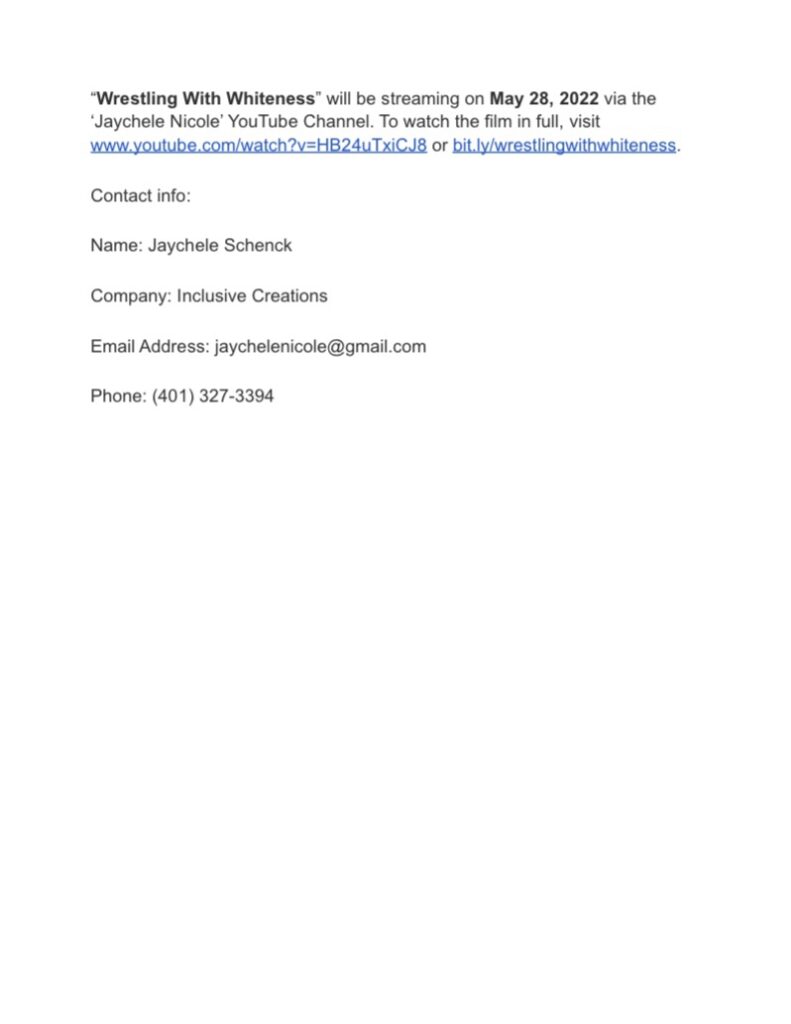 “Wrestling With Whiteness” will be streaming on May 28, 2022 via the ‘Jaychele Nicole’ YouTube Channel. To watch the film in full, visit www.youtube.com/watch?v=HB24uTxiCJ8 or bit.ly/wrestlingwithwhiteness.

Contact info:

Name: Jaychele Schenck

Company: Inclusive Creations

Email Address: jaychelenicole@gmail.com

Phone: (401) 327-3394